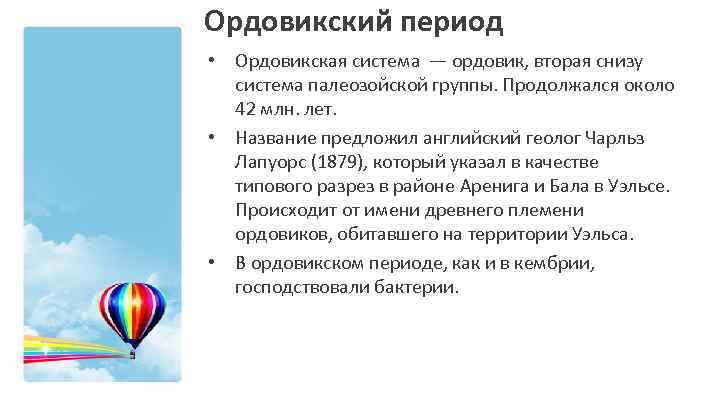 Ордовикский период

• Ордовикская система — ордовик, вторая снизу система палеозойской группы. Продолжался около 42 млн. лет.

• Название предложил английский геолог Чарльз Лапуорс (1879), который указал в качестве типового разрез в районе Аренига и Бала в Уэльсе. Происходит от имени древнего племени ордовиков, обитавшего на территории Уэльса.

• В ордовикском периоде, как и в кембрии, господствовали бактерии.